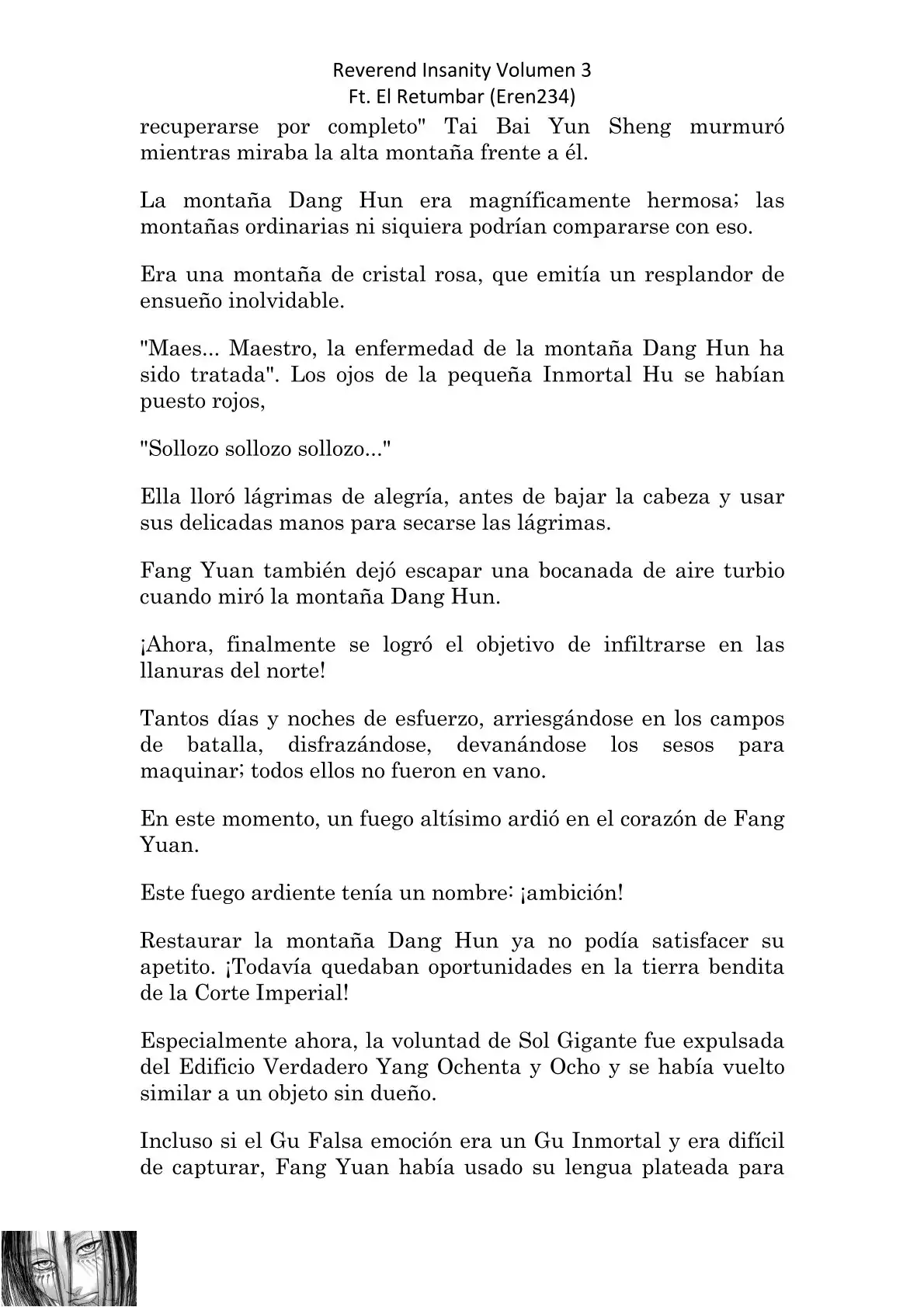 Reverend Insanity Volumen 3
Ft. El Retumbar (Eren234)

recuperarse por completo" Tai Bai Yun Sheng murmuró mientras miraba la alta montaña frente a él.

La montaña Dang Hun era magníficamente hermosa; las montañas ordinarias ni siquiera podrían compararse con eso.

Era una montaña de cristal rosa, que emitía un resplandor de ensueño inolvidable.

"Maes... Maestro, la enfermedad de la montaña Dang Hun ha sido tratada". Los ojos de la pequeña Inmortal Hu se habían puesto rojos,

"Sollozo sollozo sollozo..."

Ella lloró lágrimas de alegría, antes de bajar la cabeza y usar sus delicadas manos para secarse las lágrimas.

Fang Yuan también dejó escapar una bocanada de aire turbio cuando miró la montaña Dang Hun.

¡Ahora, finalmente se logró el objetivo de infiltrarse en las llanuras del norte!

Tantos días y noches de esfuerzo, arriesgándose en los campos de batalla, disfrazándose, devanándose los sesos para maquinar; todos ellos no fueron en vano.

En este momento, un fuego altísimo ardió en el corazón de Fang Yuan.

Este fuego ardiente tenía un nombre: ¡ambición!

Restaurar la montaña Dang Hun ya no podía satisfacer su apetito. ¡Todavía quedaban oportunidades en la tierra bendita de la Corte Imperial!

Especialmente ahora, la voluntad de Sol Gigante fue expulsada del Edificio Verdadero Yang Ochenta y Ocho y se había vuelto similar a un objeto sin dueño.

Incluso si el Gu Falsa emoción era un Gu Inmortal y era difícil de capturar, Fang Yuan había usado su lengua plateada para